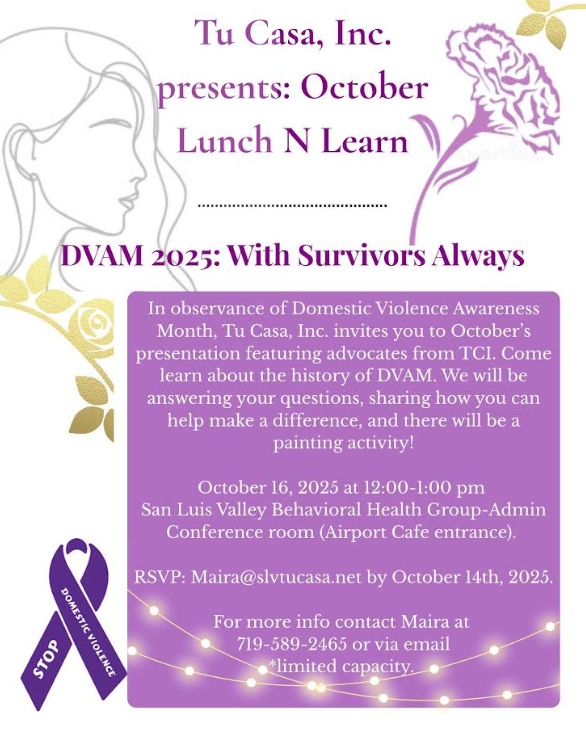 Tu Casa, Inc. presents: October Lunch N Learn

DVAM 2025: With Survivors Always

In observance of Domestic Violence Awareness Month, Tu Casa, Inc. invites you to October's presentation featuring advocates from TCI. Come learn about the history of DVAM. We will be answering your questions, sharing how you can help make a difference, and there will be a painting activity!

October 16, 2025 at 12:00-1:00 pm
San Luis Valley Behavioral Health Group-Admin Conference room (Airport Cafe entrance).

RSVP: Maira@slvtucasa.net by October 14th, 2025.

For more info contact Maira at 719-589-2465 or via email
*limited capacity.

STOP DOMESTIC VIOLENCE